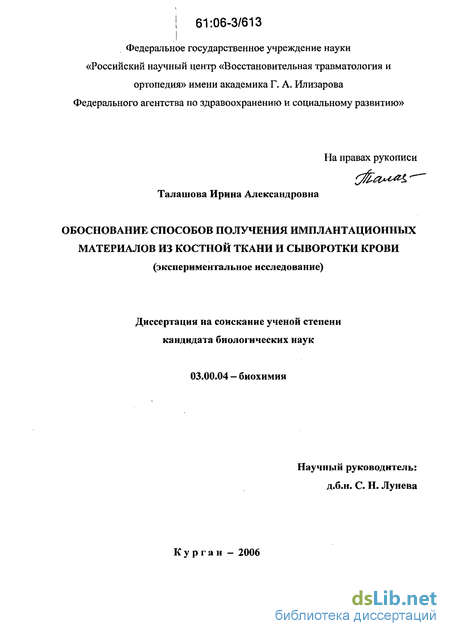 61:06-3/613

Федеральное государственное учреждение науки «Российский научный центр «Восстановительная травматология и ортопедия» имени академика Г. А. Илизарова Федерального агентства по здравоохранению и социальному развитию»

На правах рукописи

Талаш

Талашова Ирина Александровна

ОБОСНОВАНИЕ СПОСОБОВ ПОЛУЧЕНИЯ ИМПЛАНТАЦИОННЫХ МАТЕРИАЛОВ ИЗ КОСТНОЙ ТКАНИ И СЫВОРОТКИ КРОВИ (экспериментальное исследование)

Диссертация на соискание ученой степени кандидата биологических наук

03.00.04 – биохимия

Научный руководитель:
д.б.н. С. Н. Лунева

Курган – 2006

dsLib.net
библиотека диссертаций